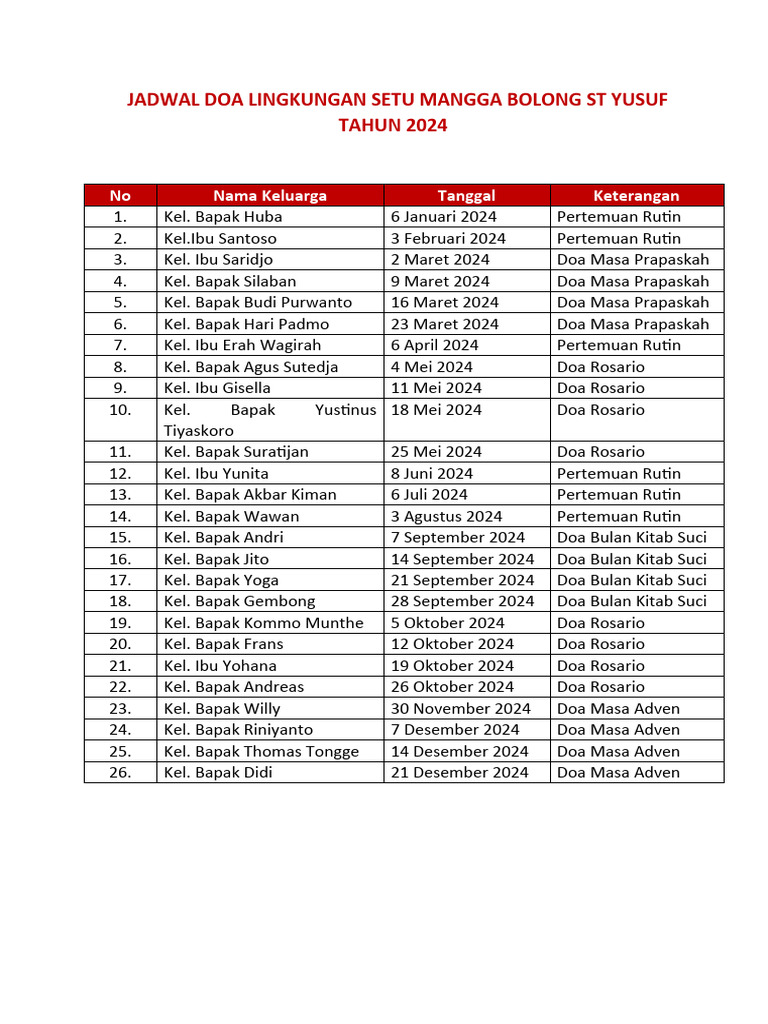 JADWAL DOA LINGKUNGAN SETU MANGGA BOLONG ST YUSUF
TAHUN 2024

| No | Nama Keluarga | Tanggal | Keterangan |
|---|---|---|---|
| 1. | Kel. Bapak Huba | 6 Januari 2024 | Pertemuan Rutin |
| 2. | Kel.Ibu Santoso | 3 Februari 2024 | Pertemuan Rutin |
| 3. | Kel. Ibu Saridjo | 2 Maret 2024 | Doa Masa Prapaskah |
| 4. | Kel. Bapak Silaban | 9 Maret 2024 | Doa Masa Prapaskah |
| 5. | Kel. Bapak Budi Purwanto | 16 Maret 2024 | Doa Masa Prapaskah |
| 6. | Kel. Bapak Hari Padmo | 23 Maret 2024 | Doa Masa Prapaskah |
| 7. | Kel. Ibu Erah Wagirah | 6 April 2024 | Pertemuan Rutin |
| 8. | Kel. Bapak Agus Sutedja | 4 Mei 2024 | Doa Rosario |
| 9. | Kel. Ibu Gisella | 11 Mei 2024 | Doa Rosario |
| 10. | Kel. Bapak Yustinus Tiyaskoro | 18 Mei 2024 | Doa Rosario |
| 11. | Kel. Bapak Suratijan | 25 Mei 2024 | Doa Rosario |
| 12. | Kel. Ibu Yunita | 8 Juni 2024 | Pertemuan Rutin |
| 13. | Kel. Bapak Akbar Kiman | 6 Juli 2024 | Pertemuan Rutin |
| 14. | Kel. Bapak Wawan | 3 Agustus 2024 | Pertemuan Rutin |
| 15. | Kel. Bapak Andri | 7 September 2024 | Doa Bulan Kitab Suci |
| 16. | Kel. Bapak Jito | 14 September 2024 | Doa Bulan Kitab Suci |
| 17. | Kel. Bapak Yoga | 21 September 2024 | Doa Bulan Kitab Suci |
| 18. | Kel. Bapak Gembong | 28 September 2024 | Doa Bulan Kitab Suci |
| 19. | Kel. Bapak Kommo Munthe | 5 Oktober 2024 | Doa Rosario |
| 20. | Kel. Bapak Frans | 12 Oktober 2024 | Doa Rosario |
| 21. | Kel. Ibu Yohana | 19 Oktober 2024 | Doa Rosario |
| 22. | Kel. Bapak Andreas | 26 Oktober 2024 | Doa Rosario |
| 23. | Kel. Bapak Willy | 30 November 2024 | Doa Masa Adven |
| 24. | Kel. Bapak Riniyanto | 7 Desember 2024 | Doa Masa Adven |
| 25. | Kel. Bapak Thomas Tongge | 14 Desember 2024 | Doa Masa Adven |
| 26. | Kel. Bapak Didi | 21 Desember 2024 | Doa Masa Adven |